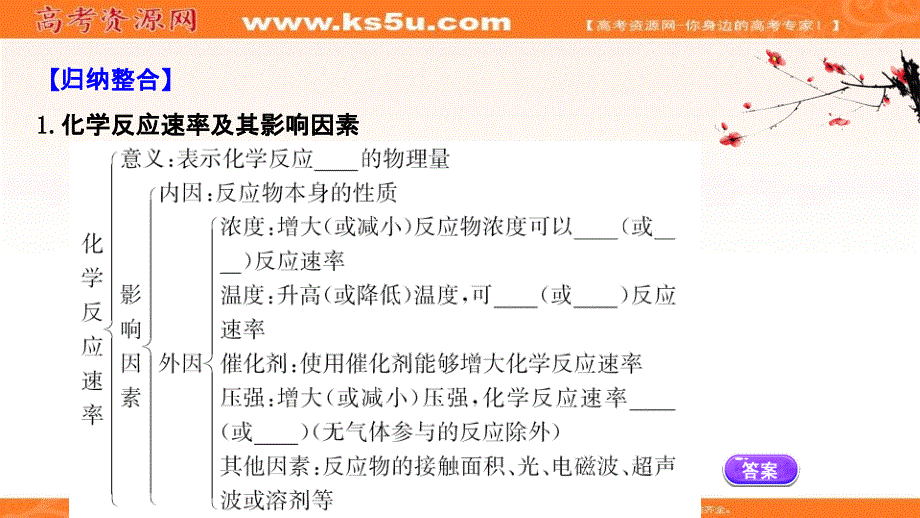 高考资源网 www.ks5u.com 【高考资源网-你身边的高考专家!】

【归纳整合】

1. 化学反应速率及其影响因素

化学反应速率

意义:表示化学反应____的物理量

影响因素

内因:反应物本身的性质

外因

浓度:增大(或减小)反应物浓度可以____(或____)反应速率

温度:升高(或降低)温度,可____(或____)反应速率

催化剂:使用催化剂能够增大化学反应速率

压强:增大(或减小)压强,化学反应速率____(或____)(无气体参与的反应除外)

其他因素:反应物的接触面积、光、电磁波、超声波或溶剂等

答案